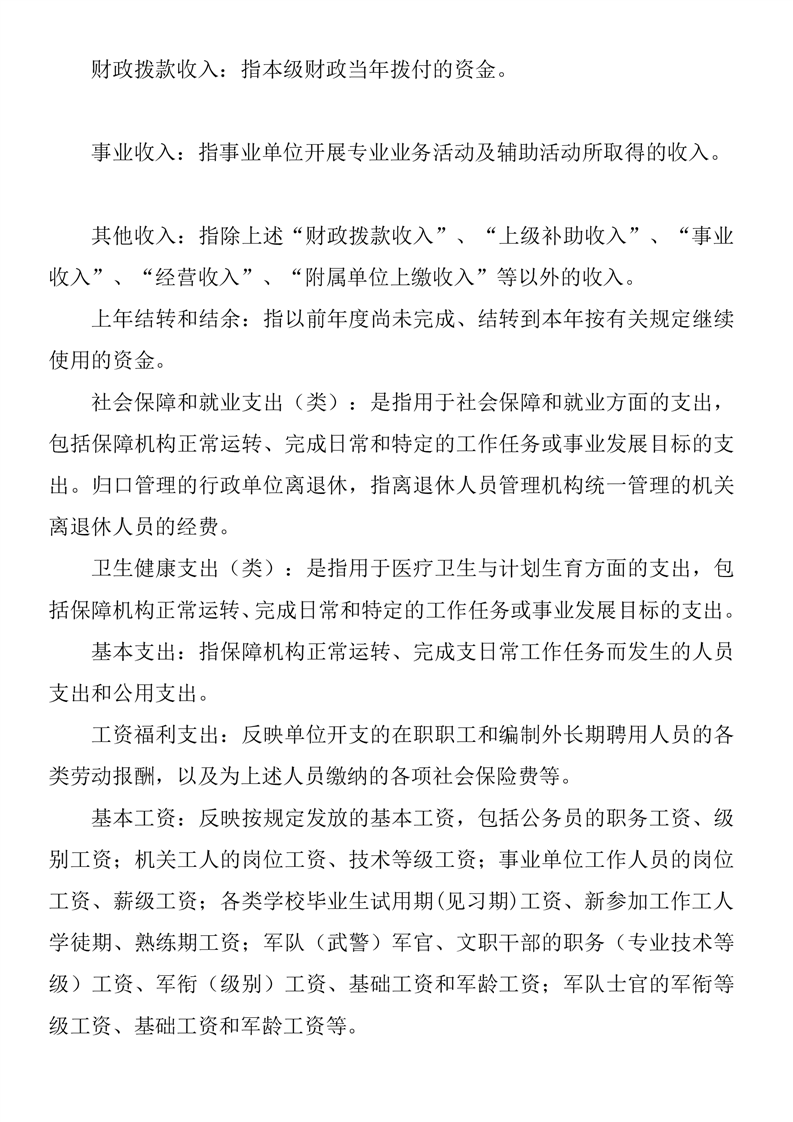 财政拨款收入：指本级财政当年拨付的资金。

事业收入：指事业单位开展专业业务活动及辅助活动所取得的收入。

其他收入：指除上述“财政拨款收入”、“上级补助收入”、“事业收入”、“经营收入”、“附属单位上缴收入”等以外的收入。

上年结转和结余：指以前年度尚未完成、结转到本年按有关规定继续使用的资金。

社会保障和就业支出（类）：是指用于社会保障和就业方面的支出，包括保障机构正常运转、完成日常和特定的工作任务或事业发展目标的支出。归口管理的行政单位离退休，指离退休人员管理机构统一管理的机关离退休人员的经费。

卫生健康支出（类）：是指用于医疗卫生与计划生育方面的支出，包括保障机构正常运转、完成日常和特定的工作任务或事业发展目标的支出。

基本支出：指保障机构正常运转、完成支日常工作任务而发生的人员支出和公用支出。

工资福利支出：反映单位开支的在职职工和编制外长期聘用人员的各类劳动报酬，以及为上述人员缴纳的各项社会保险费等。

基本工资：反映按规定发放的基本工资，包括公务员的职务工资、级别工资；机关工人的岗位工资、技术等级工资；事业单位工作人员的岗位工资、薪级工资；各类学校毕业生试用期(见习期)工资、新参加工作工人学徒期、熟练期工资；军队（武警）军官、文职干部的职务（专业技术等级）工资、军衔（级别）工资、基础工资和军龄工资；军队士官的军衔等级工资、基础工资和军龄工资等。